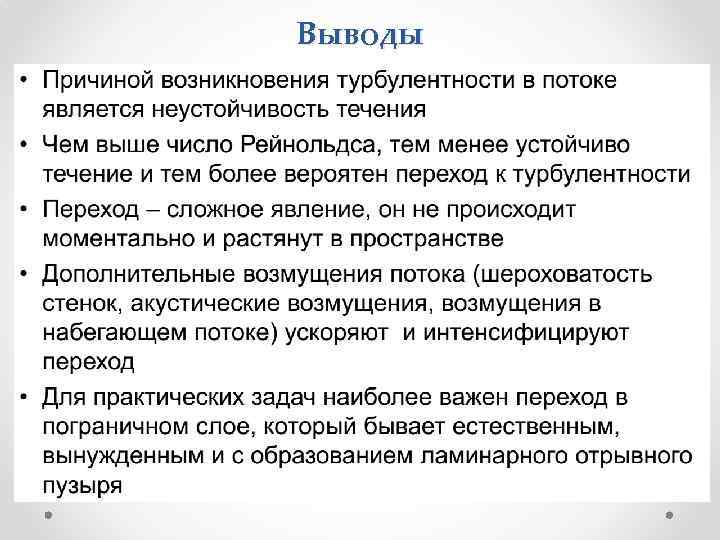 Выводы

• Причиной возникновения турбулентности в потоке является неустойчивость течения
• Чем выше число Рейнольдса, тем менее устойчиво течение и тем более вероятен переход к турбулентности
• Переход – сложное явление, он не происходит моментально и растянут в пространстве
• Дополнительные возмущения потока (шероховатость стенок, акустические возмущения, возмущения в набегающем потоке) ускоряют и интенсифицируют переход
• Для практических задач наиболее важен переход в пограничном слое, который бывает естественным, вынужденным и с образованием ламинарного отрывного пузыря